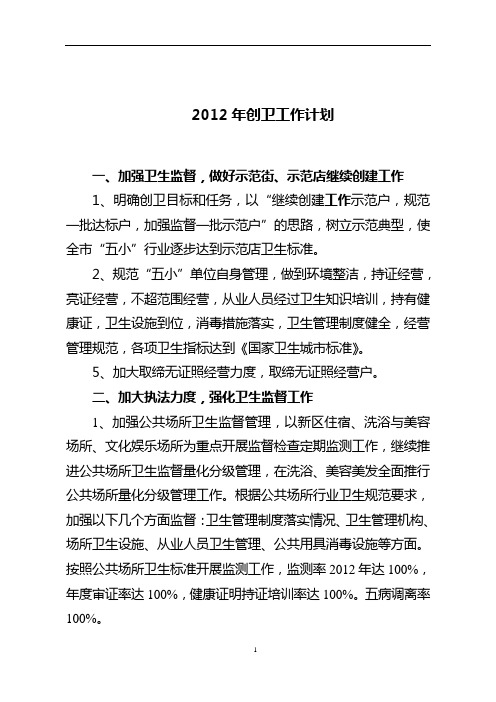 2012 年创卫工作计划

一、加强卫生监督，做好示范街、示范店继续创建工作

1、明确创卫目标和任务，以“继续创建工作示范户，规范一批达标户，加强监督一批示范户”的思路，树立示范典型，使全市“五小”行业逐步达到示范店卫生标准。

2、规范“五小”单位自身管理，做到环境整洁，持证经营，亮证经营，不超范围经营，从业人员经过卫生知识培训，持有健康证，卫生设施到位，消毒措施落实，卫生管理制度健全，经营管理规范，各项卫生指标达到《国家卫生城市标准》。

5、加大取缔无证照经营力度，取缔无证照经营户。

二、加大执法力度，强化卫生监督工作

1、加强公共场所卫生监督管理，以新区住宿、洗浴与美容场所、文化娱乐场所为重点开展监督检查定期监测工作，继续推进公共场所卫生监督量化分级管理，在洗浴、美容美发全面推行公共场所量化分级管理工作。根据公共场所行业卫生规范要求，加强以下几个方面监督：卫生管理制度落实情况、卫生管理机构、场所卫生设施、从业人员卫生管理、公共用具消毒设施等方面。按照公共场所卫生标准开展监测工作，监测率 2012 年达 100%，年度审证率达 100%，健康证明持证培训率达 100%。五病调离率 100%。

1